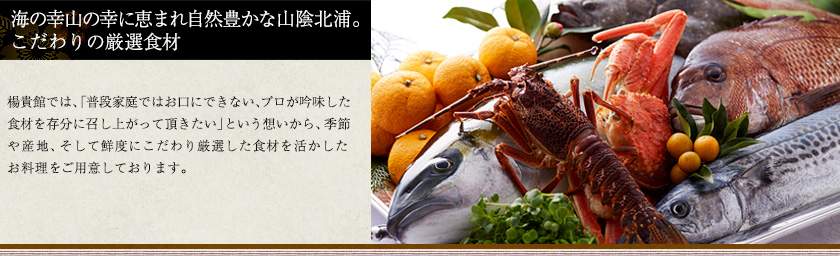 海の幸山の幸に恵まれ自然豊かな山陰北浦。
こだわりの厳選食材

楊貴館では、「普段家庭ではお口にできない、プロが吟味した食材を存分に召し上がって頂きたい」という想いから、季節や産地、そして鮮度にこだわり厳選した食材を活かしたお料理をご用意しております。